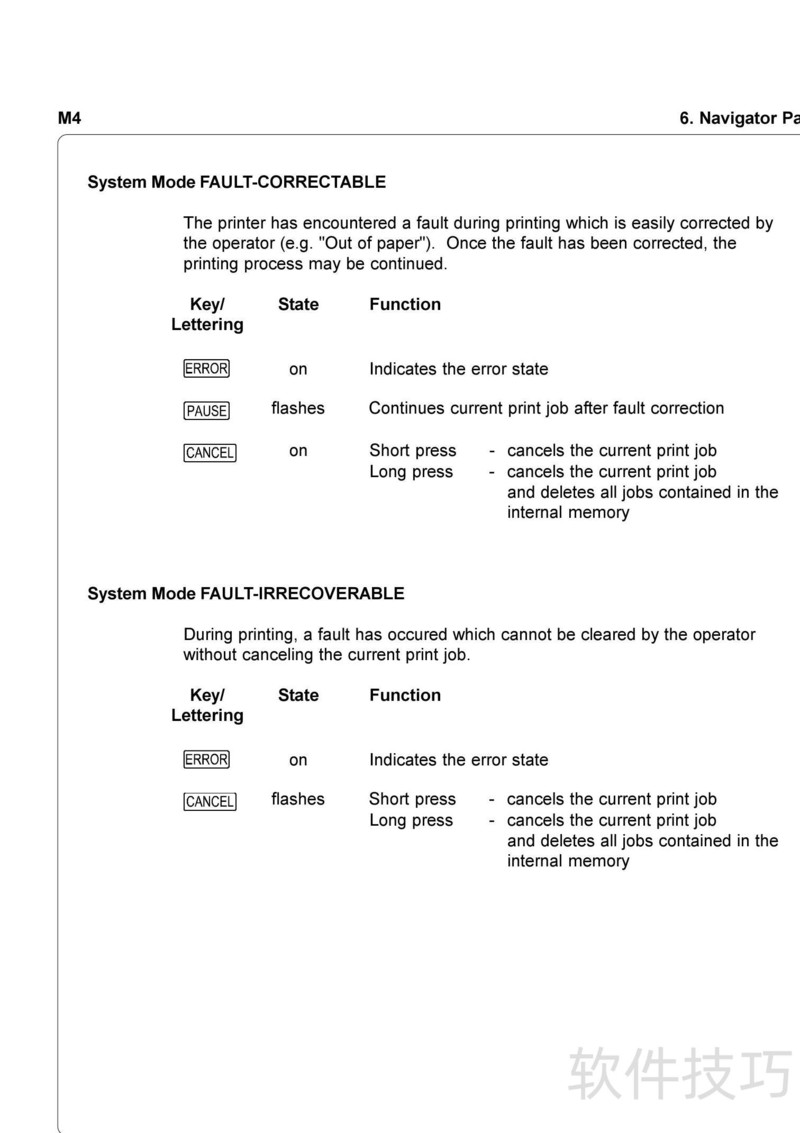 M4

6. Navigator Pa

System Mode FAULT-CORRECTABLE

The printer has encountered a fault during printing which is easily corrected by the operator (e.g. "Out of paper"). Once the fault has been corrected, the printing process may be continued.

| Key/ Lettering | State | Function |
|---|---|---|
| ERROR | on | Indicates the error state |
| PAUSE | flashes | Continues current print job after fault correction |
| CANCEL | on | Short press - cancels the current print job<br>Long press - cancels the current print job and deletes all jobs contained in the internal memory |

System Mode FAULT-IRRECOVERABLE

During printing, a fault has occured which cannot be cleared by the operator without canceling the current print job.

| Key/ Lettering | State | Function |
|---|---|---|
| ERROR | on | Indicates the error state |
| CANCEL | flashes | Short press - cancels the current print job<br>Long press - cancels the current print job and deletes all jobs contained in the internal memory |

软件技巧